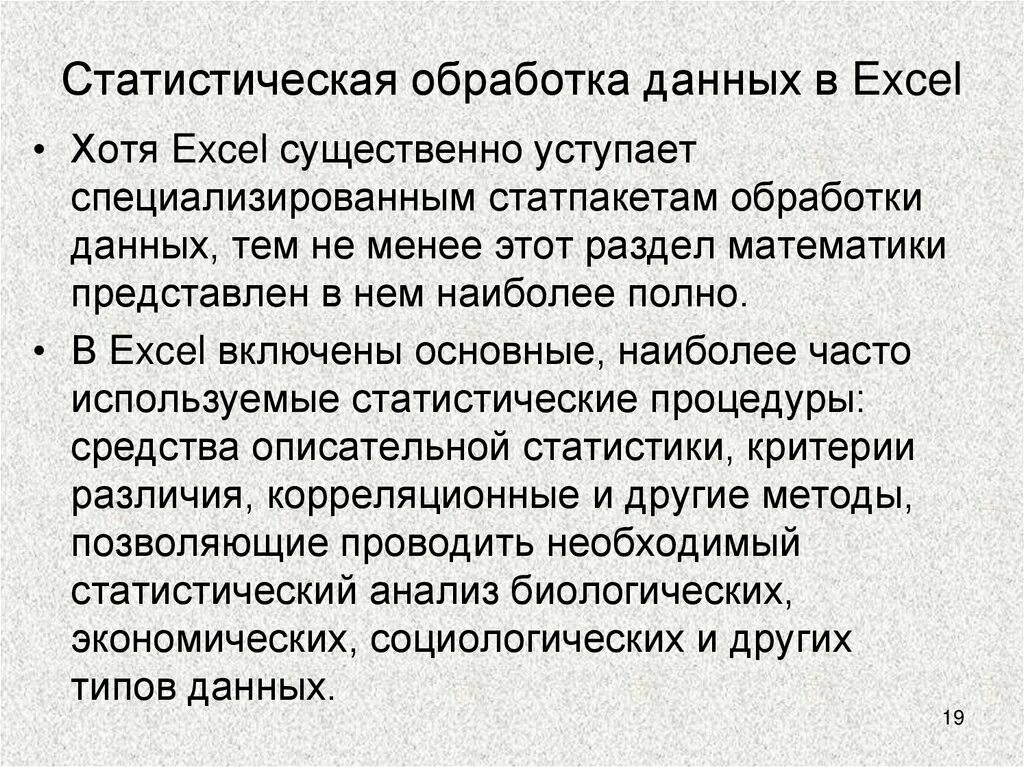 Статистическая обработка данных в Excel

• Хотя Excel существенно уступает специализированным статпакетам обработки данных, тем не менее этот раздел математики представлен в нем наиболее полно.

• В Excel включены основные, наиболее часто используемые статистические процедуры: средства описательной статистики, критерии различия, корреляционные и другие методы, позволяющие проводить необходимый статистический анализ биологических, экономических, социологических и других типов данных.

19